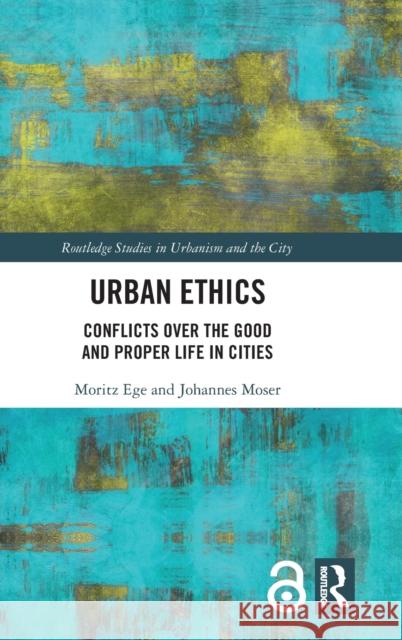 Routledge Studies in Urbanism and the City

URBAN ETHICS

CONFLICTS OVER THE GOOD AND PROPER LIFE IN CITIES

Moritz Ege and Johannes Moser

ROUTLEDGE